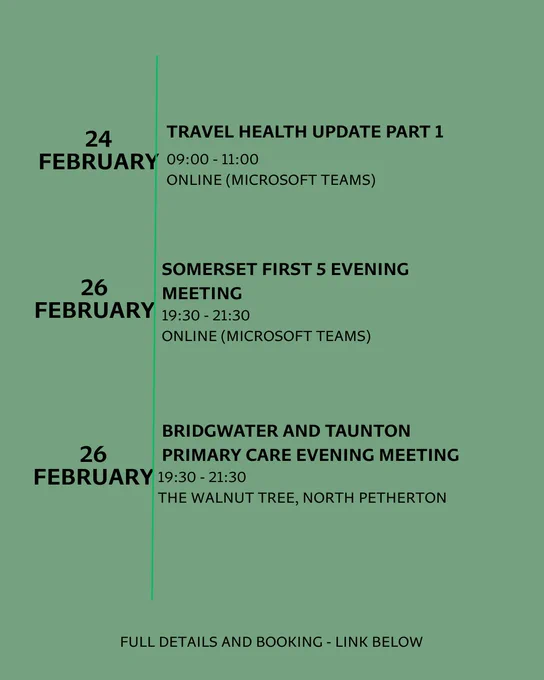 24
FEBRUARY

TRAVEL HEALTH UPDATE PART 1
09:00 - 11:00
ONLINE (MICROSOFT TEAMS)

26
FEBRUARY

SOMERSET FIRST 5 EVENING MEETING
19:30 - 21:30
ONLINE (MICROSOFT TEAMS)

26
FEBRUARY

BRIDGWATER AND TAUNTON PRIMARY CARE EVENING MEETING
19:30 - 21:30
THE WALNUT TREE, NORTH PETHERTON

FULL DETAILS AND BOOKING - LINK BELOW